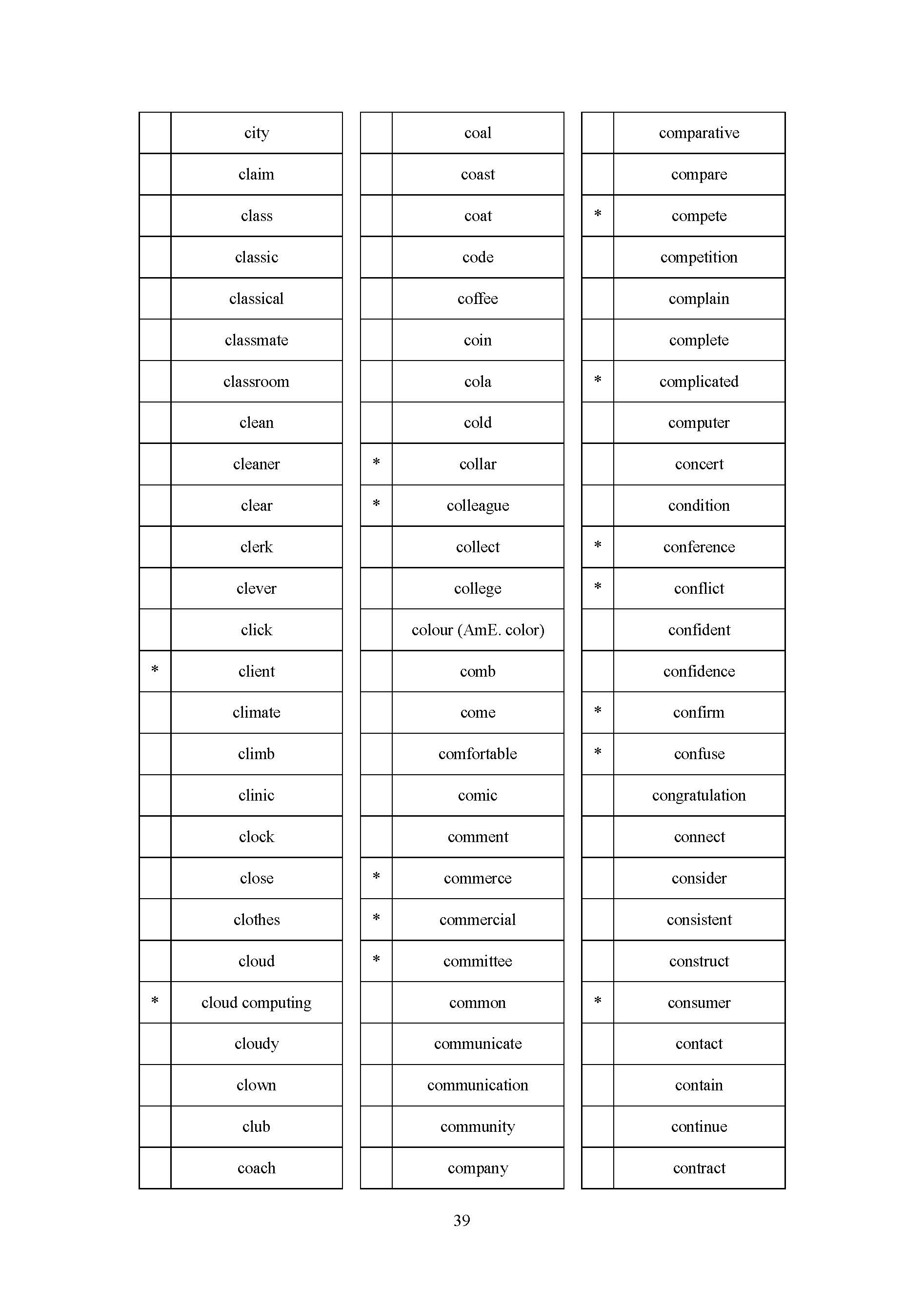 | | |
|---|---|
| | city |
| | claim |
| | class |
| | classic |
| | classical |
| | classmate |
| | classroom |
| | clean |
| | cleaner |
| | clear |
| | clerk |
| | clever |
| | click |
| * | client |
| | climate |
| | climb |
| | clinic |
| | clock |
| | close |
| | clothes |
| | cloud |
| * | cloud computing |
| | cloudy |
| | clown |
| | club |
| | coach |

| | |
|---|---|
| | coal |
| | coast |
| | coat |
| | code |
| | coffee |
| | coin |
| | cola |
| | cold |
| * | collar |
| * | colleague |
| | collect |
| | college |
| | colour (AmE. color) |
| | comb |
| | come |
| | comfortable |
| | comic |
| | comment |
| * | commerce |
| * | commercial |
| * | committee |
| | common |
| | communicate |
| | communication |
| | community |
| | company |

| | |
|---|---|
| | comparative |
| | compare |
| * | compete |
| | competition |
| | complain |
| | complete |
| * | complicated |
| | computer |
| | concert |
| | condition |
| * | conference |
| * | conflict |
| | confident |
| | confidence |
| * | confirm |
| * | confuse |
| | congratulation |
| | connect |
| | consider |
| | consistent |
| | construct |
| * | consumer |
| | contact |
| | contain |
| | continue |
| | contract |

39